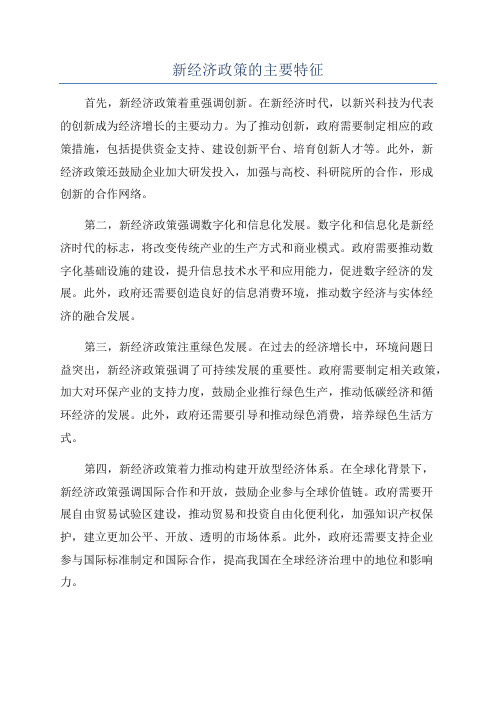 新经济政策的主要特征

首先，新经济政策着重强调创新。在新经济时代，以新兴科技为代表的创新成为经济增长的主要动力。为了推动创新，政府需要制定相应的政策措施，包括提供资金支持、建设创新平台、培育创新人才等。此外，新经济政策还鼓励企业加大研发投入，加强与高校、科研院所的合作，形成创新的合作网络。

第二，新经济政策强调数字化和信息化发展。数字化和信息化是新经济时代的标志，将改变传统产业的生产方式和商业模式。政府需要推动数字化基础设施的建设，提升信息技术水平和应用能力，促进数字经济的发展。此外，政府还需要创造良好的信息消费环境，推动数字经济与实体经济的融合发展。

第三，新经济政策注重绿色发展。在过去的经济增长中，环境问题日益突出，新经济政策强调了可持续发展的重要性。政府需要制定相关政策，加大对环保产业的支持力度，鼓励企业推行绿色生产，推动低碳经济和循环经济的发展。此外，政府还需要引导和推动绿色消费，培养绿色生活方式。

第四，新经济政策着力推动构建开放型经济体系。在全球化背景下，新经济政策强调国际合作和开放，鼓励企业参与全球价值链。政府需要开展自由贸易试验区建设，推动贸易和投资自由化便利化，加强知识产权保护，建立更加公平、开放、透明的市场体系。此外，政府还需要支持企业参与国际标准制定和国际合作，提高我国在全球经济治理中的地位和影响力。